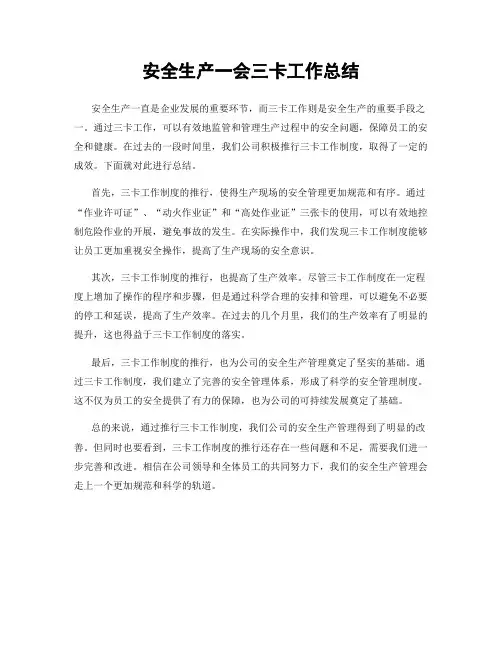 安全生产一会三卡工作总结

安全生产一直是企业发展的重要环节，而三卡工作则是安全生产的重要手段之一。通过三卡工作，可以有效地监管和管理生产过程中的安全问题，保障员工的安全和健康。在过去的一段时间里，我们公司积极推行三卡工作制度，取得了一定的成效。下面就对此进行总结。

首先，三卡工作制度的推行，使得生产现场的安全管理更加规范和有序。通过“作业许可证”、“动火作业证”和“高处作业证”三张卡的使用，可以有效地控制危险作业的开展，避免事故的发生。在实际操作中，我们发现三卡工作制度能够让员工更加重视安全操作，提高了生产现场的安全意识。

其次，三卡工作制度的推行，也提高了生产效率。尽管三卡工作制度在一定程度上增加了操作的程序和步骤，但是通过科学合理的安排和管理，可以避免不必要的停工和延误，提高了生产效率。在过去的几个月里，我们的生产效率有了明显的提升，这也得益于三卡工作制度的落实。

最后，三卡工作制度的推行，也为公司的安全生产管理奠定了坚实的基础。通过三卡工作制度，我们建立了完善的安全管理体系，形成了科学的安全管理制度。这不仅为员工的安全提供了有力的保障，也为公司的可持续发展奠定了基础。

总的来说，通过推行三卡工作制度，我们公司的安全生产管理得到了明显的改善。但同时也要看到，三卡工作制度的推行还存在一些问题和不足，需要我们进一步完善和改进。相信在公司领导和全体员工的共同努力下，我们的安全生产管理会走上一个更加规范和科学的轨道。